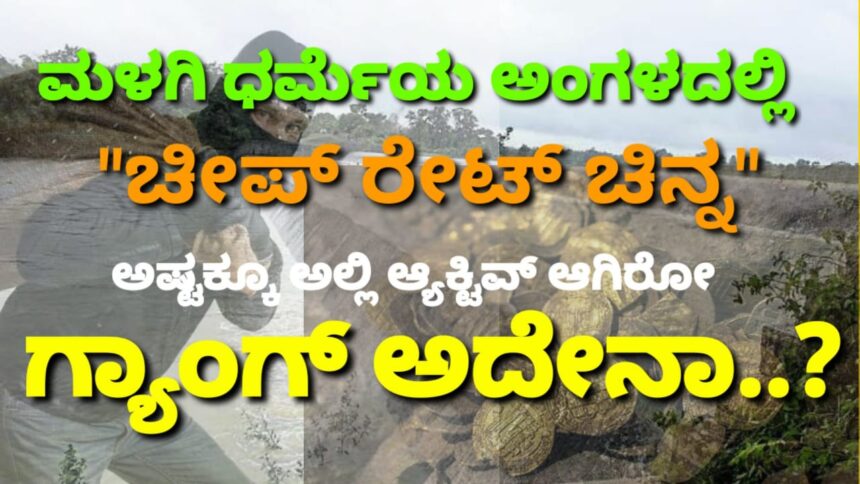 ಮಳಗಿ ಧರ್ಮೆಯ ಅಂಗಳದಲ್ಲಿ
"ಚೀಪ್ ರೇಟ್ ಚಿನ್ನ"
ಅಷ್ಟಕ್ಕೂ ಅಲ್ಲಿ ಆ್ಯಕ್ಟಿವ್ ಆಗಿರೋ
ಗ್ಯಾಂಗ್ ಅದೇನಾ..?